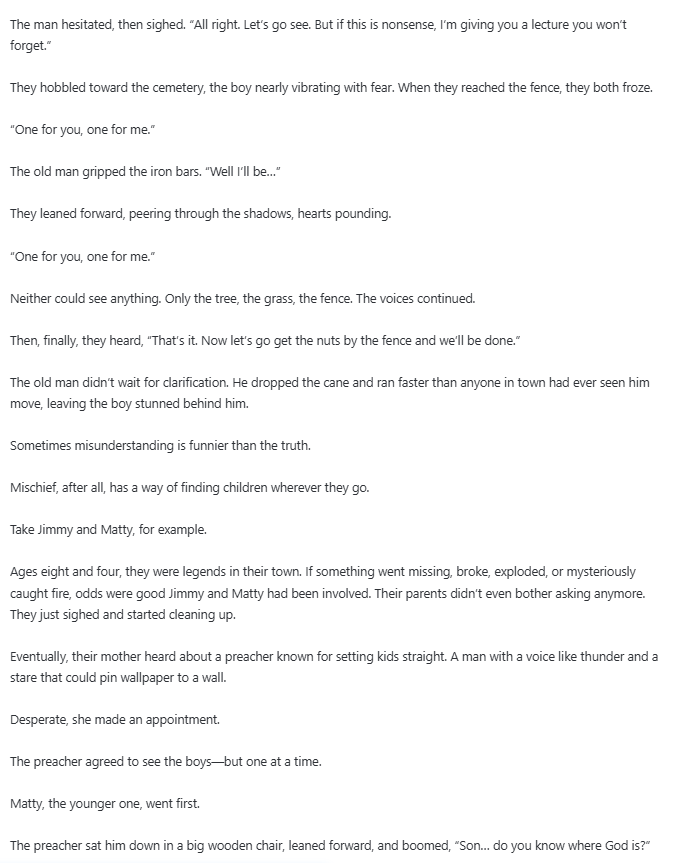 The man hesitated, then sighed. "All right. Let's go see. But if this is nonsense, I'm giving you a lecture you won't forget."

They hobbled toward the cemetery, the boy nearly vibrating with fear. When they reached the fence, they both froze.

"One for you, one for me."

The old man gripped the iron bars. "Well I'll be..."

They leaned forward, peering through the shadows, hearts pounding.

"One for you, one for me."

Neither could see anything. Only the tree, the grass, the fence. The voices continued.

Then, finally, they heard, "That's it. Now let's go get the nuts by the fence and we'll be done."

The old man didn't wait for clarification. He dropped the cane and ran faster than anyone in town had ever seen him move, leaving the boy stunned behind him.

Sometimes misunderstanding is funnier than the truth.

Mischief, after all, has a way of finding children wherever they go.

Take Jimmy and Matty, for example.

Ages eight and four, they were legends in their town. If something went missing, broke, exploded, or mysteriously caught fire, odds were good Jimmy and Matty had been involved. Their parents didn't even bother asking anymore. They just sighed and started cleaning up.

Eventually, their mother heard about a preacher known for setting kids straight. A man with a voice like thunder and a stare that could pin wallpaper to a wall.

Desperate, she made an appointment.

The preacher agreed to see the boys—but one at a time.

Matty, the younger one, went first.

The preacher sat him down in a big wooden chair, leaned forward, and boomed, "Son... do you know where God is?"